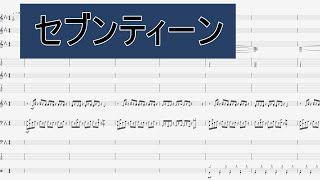 セブンティーン